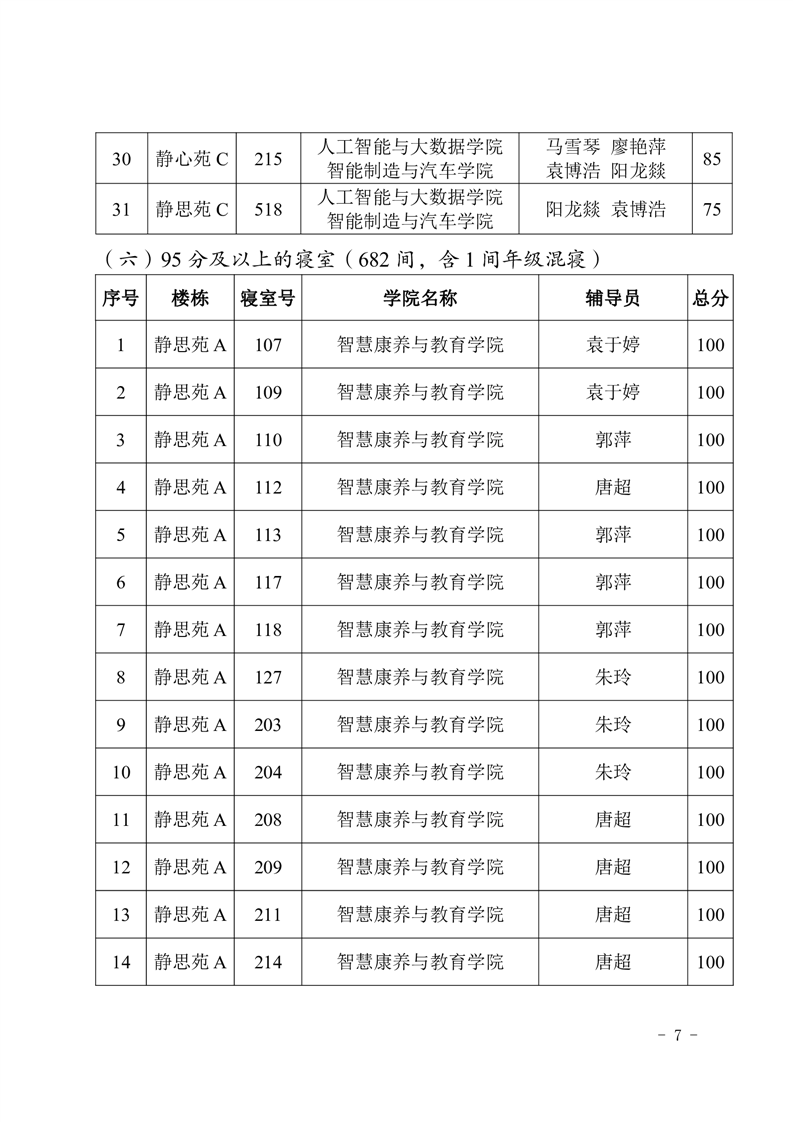 | 30 | 静心苑 C | 215 | 人工智能与大数据学院 智能制造与汽车学院 | 马雪琴 廖艳萍 袁博浩 阳龙燚 | 85 |
|---|---|---|---|---|---|
| 31 | 静思苑 C | 518 | 人工智能与大数据学院 智能制造与汽车学院 | 阳龙燚 袁博浩 | 75 |

（六）95 分及以上的寝室（682 间，含 1 间年级混寝）

| 序号 | 楼栋 | 寝室号 | 学院名称 | 辅导员 | 总分 |
|---|---|---|---|---|---|
| 1 | 静思苑 A | 107 | 智慧康养与教育学院 | 袁于婷 | 100 |
| 2 | 静思苑 A | 109 | 智慧康养与教育学院 | 袁于婷 | 100 |
| 3 | 静思苑 A | 110 | 智慧康养与教育学院 | 郭萍 | 100 |
| 4 | 静思苑 A | 112 | 智慧康养与教育学院 | 唐超 | 100 |
| 5 | 静思苑 A | 113 | 智慧康养与教育学院 | 郭萍 | 100 |
| 6 | 静思苑 A | 117 | 智慧康养与教育学院 | 郭萍 | 100 |
| 7 | 静思苑 A | 118 | 智慧康养与教育学院 | 郭萍 | 100 |
| 8 | 静思苑 A | 127 | 智慧康养与教育学院 | 朱玲 | 100 |
| 9 | 静思苑 A | 203 | 智慧康养与教育学院 | 朱玲 | 100 |
| 10 | 静思苑 A | 204 | 智慧康养与教育学院 | 朱玲 | 100 |
| 11 | 静思苑 A | 208 | 智慧康养与教育学院 | 唐超 | 100 |
| 12 | 静思苑 A | 209 | 智慧康养与教育学院 | 唐超 | 100 |
| 13 | 静思苑 A | 211 | 智慧康养与教育学院 | 唐超 | 100 |
| 14 | 静思苑 A | 214 | 智慧康养与教育学院 | 唐超 | 100 |

- 7 -